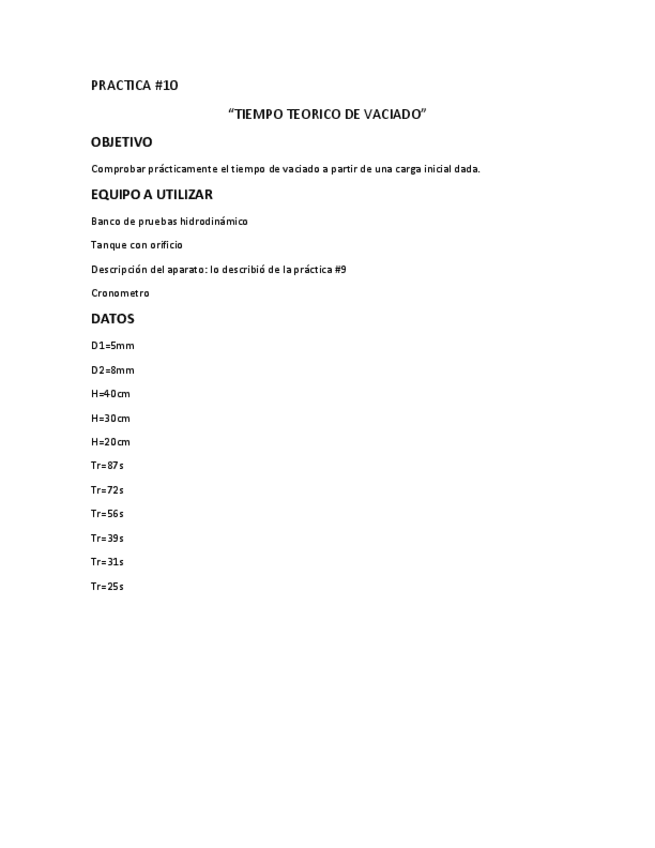 PRACTICA #10

“TIEMPO TEORICO DE VACIADO”

OBJETIVO

Comprobar prácticamente el tiempo de vaciado a partir de una carga inicial dada.

EQUIPO A UTILIZAR

Banco de pruebas hidrodinámico

Tanque con orificio

Descripción del aparato: lo describió de la práctica #9

Cronometro

DATOS

D1=5mm

D2=8mm

H=40cm

H=30cm

H=20cm

Tr=87s

Tr=72s

Tr=56s

Tr=39s

Tr=31s

Tr=25s